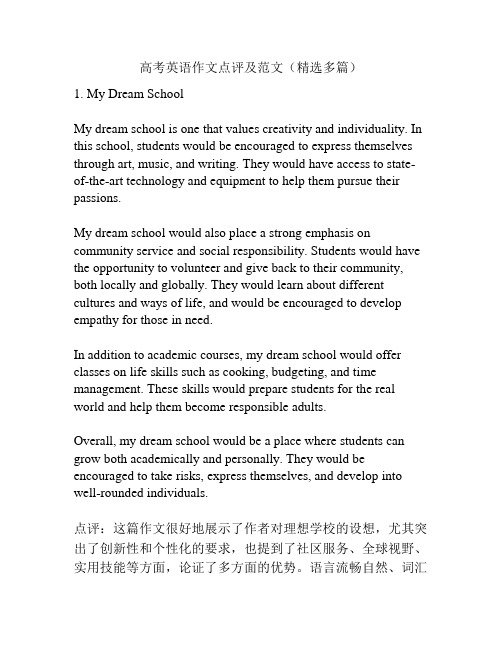 高考英语作文点评及范文（精选多篇）

1. My Dream School

My dream school is one that values creativity and individuality. In this school, students would be encouraged to express themselves through art, music, and writing. They would have access to state-of-the-art technology and equipment to help them pursue their passions.

My dream school would also place a strong emphasis on community service and social responsibility. Students would have the opportunity to volunteer and give back to their community, both locally and globally. They would learn about different cultures and ways of life, and would be encouraged to develop empathy for those in need.

In addition to academic courses, my dream school would offer classes on life skills such as cooking, budgeting, and time management. These skills would prepare students for the real world and help them become responsible adults.

Overall, my dream school would be a place where students can grow both academically and personally. They would be encouraged to take risks, express themselves, and develop into well-rounded individuals.

点评：这篇作文很好地展示了作者对理想学校的设想，尤其突出了创新性和个性化的要求，也提到了社区服务、全球视野、实用技能等方面，论证了多方面的优势。语言流畅自然、词汇